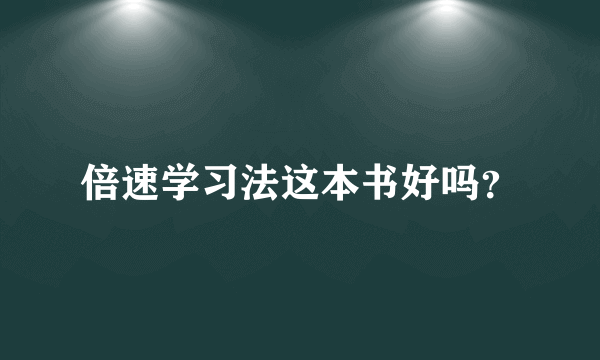 倍速学习法这本书好吗?